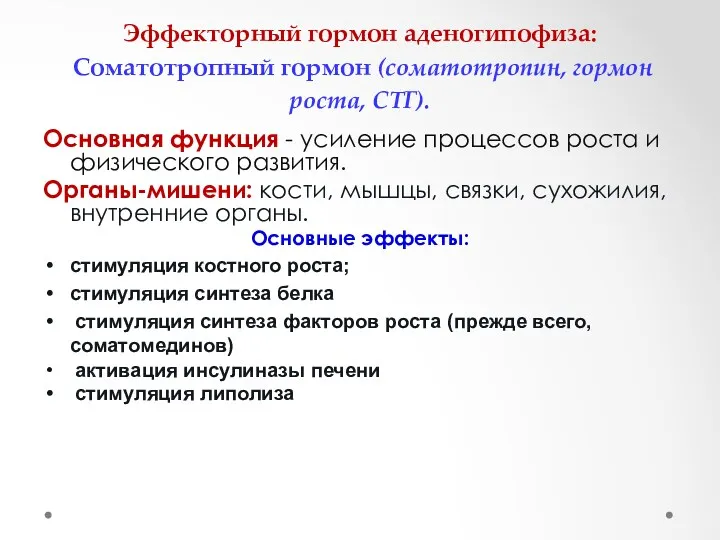 Эффекторный гормон аденогипофиза:
Соматотропный гормон (соматотропин, гормон роста, СТГ).

Основная функция - усиление процессов роста и физического развития.

Органы-мишени: кости, мышцы, связки, сухожилия, внутренние органы.

Основные эффекты:

• стимуляция костного роста;
• стимуляция синтеза белка
• стимуляция синтеза факторов роста (прежде всего, соматомединов)
• активация инсулиназы печени
• стимуляция липолиза